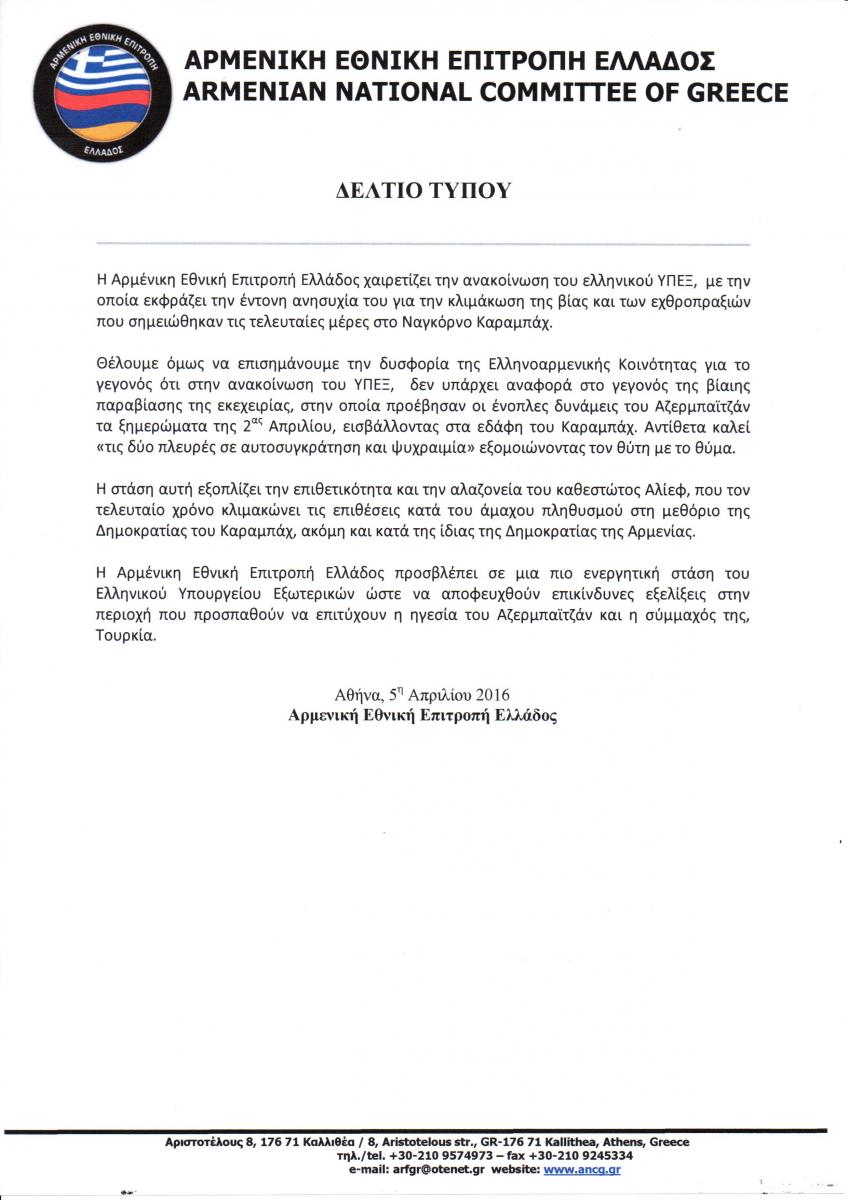 ΑΡΜΕΝΙΚΗ ΕΘΝΙΚΗ ΕΠΙΤΡΟΠΗ
ΕΛΛΑΔΟΣ

ΑΡΜΕΝΙΚΗ ΕΘΝΙΚΗ ΕΠΙΤΡΟΠΗ ΕΛΛΑΔΟΣ
ARMENIAN NATIONAL COMMITTEE OF GREECE

ΔΕΛΤΙΟ ΤΥΠΟΥ

Η Αρμένικη Εθνική Επιτροπή Ελλάδος χαιρετίζει την ανακοίνωση του ελληνικού ΥΠΕΞ, με την οποία εκφράζει την έντονη ανησυχία του για την κλιμάκωση της βίας και των εχθροπραξιών που σημειώθηκαν τις τελευταίες μέρες στο Ναγκόρνο Καραμπάχ.

Θέλουμε όμως να επισημάνουμε την δυσφορία της Ελληνοαρμενικής Κοινότητας για το γεγονός ότι στην ανακοίνωση του ΥΠΕΞ, δεν υπάρχει αναφορά στο γεγονός της βίαιης παραβίασης της εκεχειρίας, στην οποία προέβησαν οι ένοπλες δυνάμεις του Αζερμπαϊτζάν τα ξημερώματα της 2$^{ας}$ Απριλίου, εισβάλλοντας στα εδάφη του Καραμπάχ. Αντίθετα καλεί «τις δύο πλευρές σε αυτοσυγκράτηση και ψυχραιμία» εξομοιώνοντας τον θύτη με το θύμα.

Η στάση αυτή εξοπλίζει την επιθετικότητα και την αλαζονεία του καθεστώτος Αλίεφ, που τον τελευταίο χρόνο κλιμακώνει τις επιθέσεις κατά του άμαχου πληθυσμού στη μεθόριο της Δημοκρατίας του Καραμπάχ, ακόμη και κατά της ίδιας της Δημοκρατίας της Αρμενίας.

Η Αρμένικη Εθνική Επιτροπή Ελλάδος προσβλέπει σε μια πιο ενεργητική στάση του Ελληνικού Υπουργείου Εξωτερικών ώστε να αποφευχθούν επικίνδυνες εξελίξεις στην περιοχή που προσπαθούν να επιτύχουν η ηγεσία του Αζερμπαϊτζάν και η σύμμαχός της, Τουρκία.

Αθήνα, 5$^{η}$ Απριλίου 2016
Αρμενική Εθνική Επιτροπή Ελλάδος

Αριστοτέλους 8, 176 71 Καλλιθέα / 8, Aristotelous str., GR-176 71 Kallithea, Athens, Greece
τηλ./tel. +30-210 9574973 – fax +30-210 9245334
e-mail: arfgr@otenet.gr website: www.ancg.gr